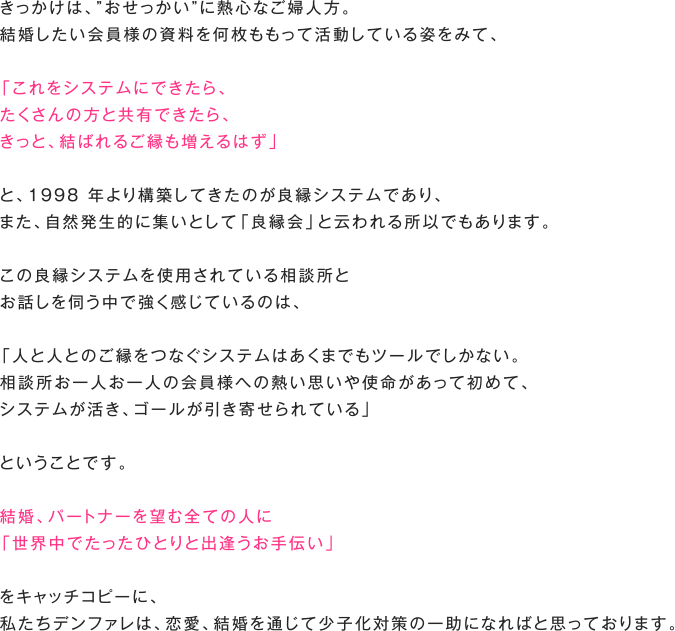 きっかけは、"おせっかい"に熱心なご婦人方。
結婚したい会員様の資料を何枚ももって活動している姿をみて、

「これをシステムにできたら、
たくさんの方と共有できたら、
きっと、結ばれるご縁も増えるはず」

と、1998年より構築してきたのが良縁システムであり、
また、自然発生的に集いとして「良縁会」と云われる所以でもあります。

この良縁システムを使用されている相談所と
お話しを伺う中で強く感じているのは、

「人と人とのご縁をつなぐシステムはあくまでもツールでしかない。
相談所お一人お一人の会員様への熱い思いや使命があって初めて、
システムが活き、ゴールが引き寄せられている」

ということです。

結婚、パートナーを望む全ての人に
「世界中でたったひとりと出逢うお手伝い」

をキャッチコピーに、
私たちデンファレは、恋愛、結婚を通じて少子化対策の一助になればと思っております。